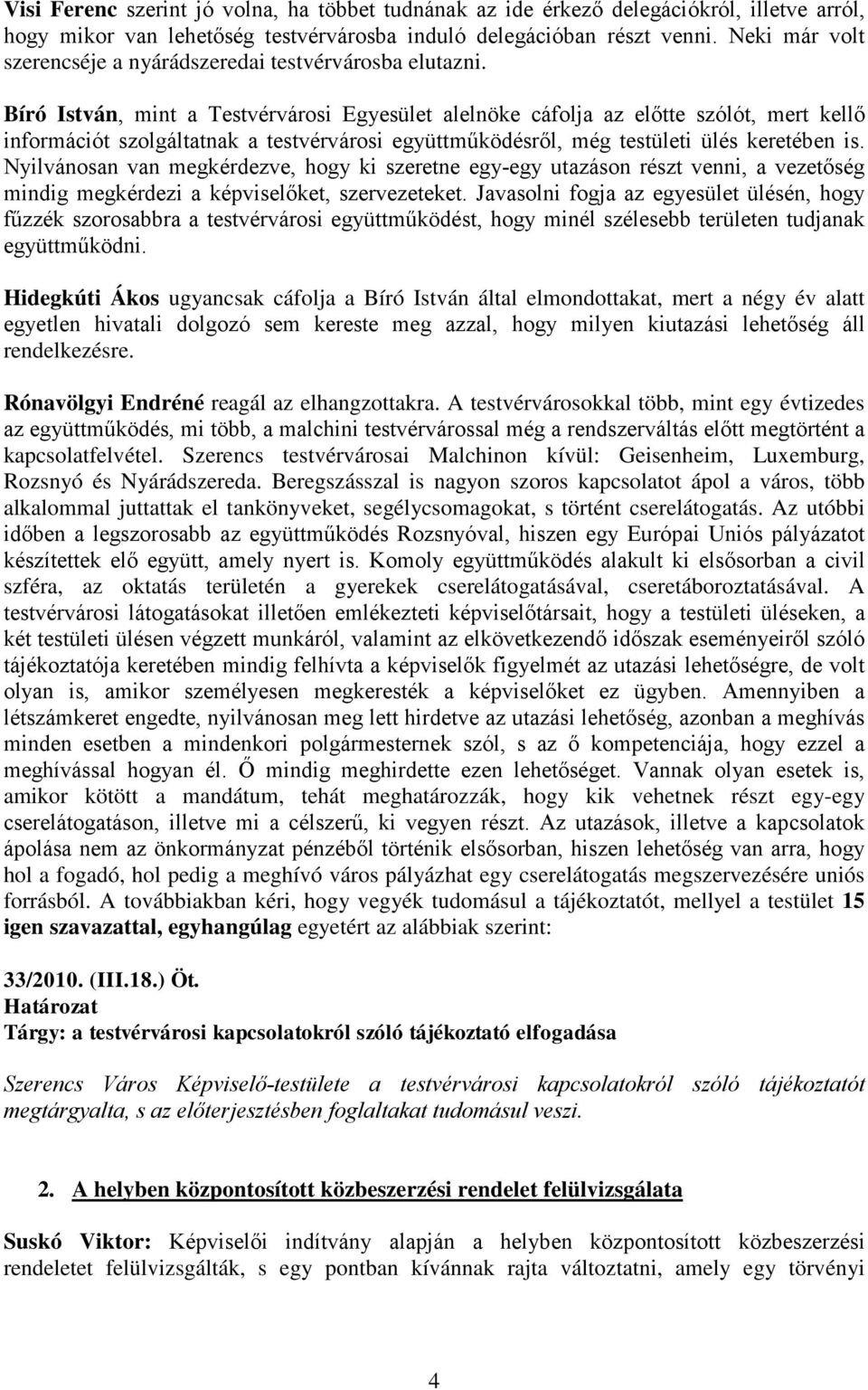 Visi Ferenc szerint jó volna, ha többet tudnának az ide érkező delegációkról, illetve arról, hogy mikor van lehetőség testvérvárosba induló delegációban részt venni. Neki már volt szerencséje a nyárádszeredai testvérvárosba elutazni.

Bíró István, mint a Testvérvárosi Egyesület alelnöke cáfolja az előtte szólót, mert kellő információt szolgáltatnak a testvérvárosi együttműködésről, még testületi ülés keretében is. Nyilvánosan van megkérdezve, hogy ki szeretne egy-egy utazáson részt venni, a vezetőség mindig megkérdezi a képviselőket, szervezeteket. Javasolni fogja az egyesület ülésén, hogy fűzzék szorosabbra a testvérvárosi együttműködést, hogy minél szélesebb területen tudjanak együttműködni.

Hidegkúti Ákos ugyancsak cáfolja a Bíró István által elmondottakat, mert a négy év alatt egyetlen hivatali dolgozó sem kereste meg azzal, hogy milyen kiutazási lehetőség áll rendelkezésre.

Rónavölgyi Endréné reagál az elhangzottakra. A testvérvárosokkal több, mint egy évtizedes az együttműködés, mi több, a malchini testvérvárossal még a rendszerváltás előtt megtörtént a kapcsolatfelvétel. Szerencs testvérvárosai Malchinon kívül: Geisenheim, Luxemburg, Rozsnyó és Nyárádszereda. Beregszásszal is nagyon szoros kapcsolatot ápol a város, több alkalommal juttattak el tankönyveket, segélycsomagokat, s történt cserelátogatás. Az utóbbi időben a legszorosabb az együttműködés Rozsnyóval, hiszen egy Európai Uniós pályázatot készítettek elő együtt, amely nyert is. Komoly együttműködés alakult ki elsősorban a civil szféra, az oktatás területén a gyerekek cserelátogatásával, cseretáboroztatásával. A testvérvárosi látogatásokat illetően emlékezteti képviselőtársait, hogy a testületi üléseken, a két testületi ülésen végzett munkáról, valamint az elkövetkezendő időszak eseményeiről szóló tájékoztatója keretében mindig felhívta a képviselők figyelmét az utazási lehetőségre, de volt olyan is, amikor személyesen megkeresték a képviselőket ez ügyben. Amennyiben a létszámkeret engedte, nyilvánosan meg lett hirdetve az utazási lehetőség, azonban a meghívás minden esetben a mindenkori polgármesternek szól, s az ő kompetenciája, hogy ezzel a meghívással hogyan él. Ő mindig meghirdette ezen lehetőséget. Vannak olyan esetek is, amikor kötött a mandátum, tehát meghatározzák, hogy kik vehetnek részt egy-egy cserelátogatáson, illetve mi a célszerű, ki vegyen részt. Az utazások, illetve a kapcsolatok ápolása nem az önkormányzat pénzéből történik elsősorban, hiszen lehetőség van arra, hogy hol a fogadó, hol pedig a meghívó város pályázhat egy cserelátogatás megszervezésére uniós forrásból. A továbbiakban kéri, hogy vegyék tudomásul a tájékoztatót, mellyel a testület 15 igen szavazattal, egyhangúlag egyetért az alábbiak szerint:

33/2010. (III.18.) Öt.
Határozat
Tárgy: a testvérvárosi kapcsolatokról szóló tájékoztató elfogadása

Szerencs Város Képviselő-testülete a testvérvárosi kapcsolatokról szóló tájékoztatót megtárgyalta, s az előterjesztésben foglaltakat tudomásul veszi.

2. A helyben központosított közbeszerzési rendelet felülvizsgálata

Suskó Viktor: Képviselői indítvány alapján a helyben központosított közbeszerzési rendeletet felülvizsgálták, s egy pontban kívánnak rajta változtatni, amely egy törvényi

4